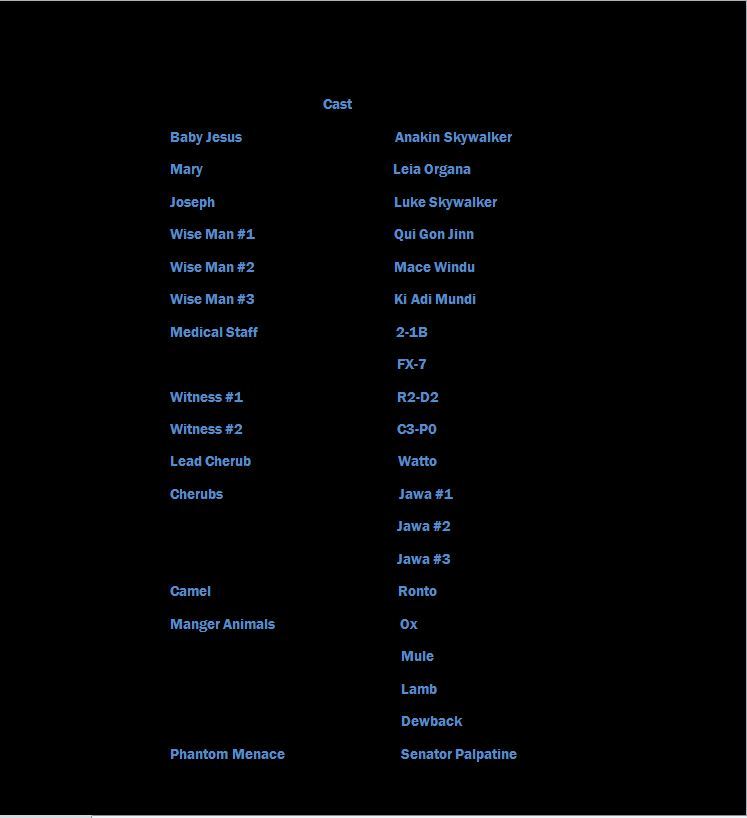 Cast

| | |
|---|---|
| Baby Jesus | Anakin Skywalker |
| Mary | Leia Organa |
| Joseph | Luke Skywalker |
| Wise Man #1 | Qui Gon Jinn |
| Wise Man #2 | Mace Windu |
| Wise Man #3 | Ki Adi Mundi |
| Medical Staff | 2-1B |
| | FX-7 |
| Witness #1 | R2-D2 |
| Witness #2 | C3-P0 |
| Lead Cherub | Watto |
| Cherubs | Jawa #1 |
| | Jawa #2 |
| | Jawa #3 |
| Camel | Ronto |
| Manger Animals | Ox |
| | Mule |
| | Lamb |
| | Dewback |
| Phantom Menace | Senator Palpatine |